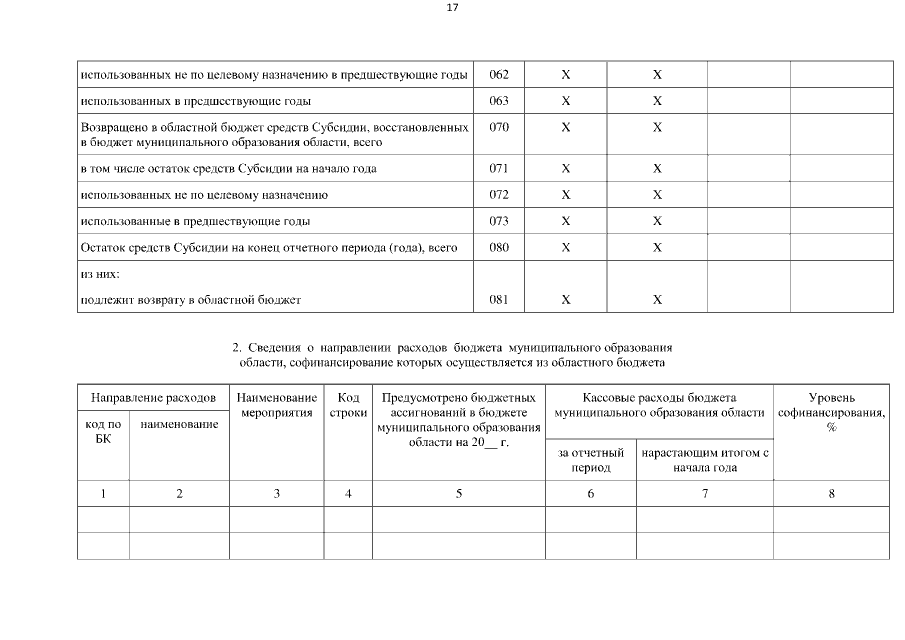 17

| | | | | | |
|---|---|---|---|---|---|
| использованных не по целевому назначению в предшествующие годы | 062 | X | X | | |
| использованных в предшествующие годы | 063 | X | X | | |
| Возвращено в областной бюджет средств Субсидии, восстановленных в бюджет муниципального образования области, всего | 070 | X | X | | |
| в том числе остаток средств Субсидии на начало года | 071 | X | X | | |
| использованных не по целевому назначению | 072 | X | X | | |
| использованные в предшествующие годы | 073 | X | X | | |
| Остаток средств Субсидии на конец отчетного периода (года), всего | 080 | X | X | | |
| из них: подлежит возврату в областной бюджет | 081 | X | X | | |

2. Сведения о направлении расходов бюджета муниципального образования области, софинансирование которых осуществляется из областного бюджета

| Направление расходов: код по БК | Направление расходов: наименование | Наименование мероприятия | Код строки | Предусмотрено бюджетных ассигнований в бюджете муниципального образования области на 20__ г. | Кассовые расходы бюджета муниципального образования области: за отчетный период | Кассовые расходы бюджета муниципального образования области: нарастающим итогом с начала года | Уровень софинансирования, % |
|---|---|---|---|---|---|---|---|
| 1 | 2 | 3 | 4 | 5 | 6 | 7 | 8 |
| | | | | | | | |
| | | | | | | | |